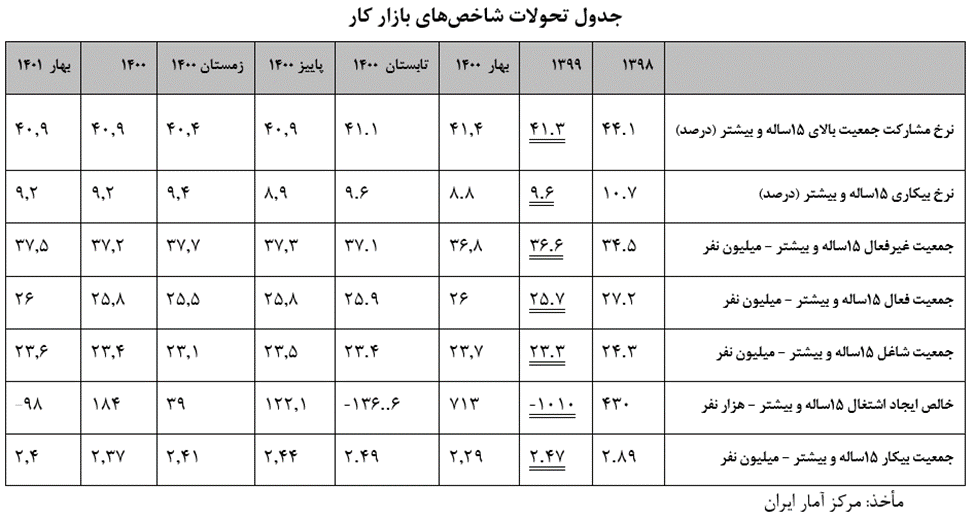 جدول تحولات شاخص‌های بازار کار

| | ۱۳۹۸ | ۱۳۹۹ | بهار ۱۴۰۰ | تابستان ۱۴۰۰ | پاییز ۱۴۰۰ | زمستان ۱۴۰۰ | ۱۴۰۰ | بهار ۱۴۰۱ |
|---|---|---|---|---|---|---|---|---|
| نرخ مشارکت جمعیت بالای ۱۵ساله و بیشتر (درصد) | ۴۴.۱ | ۴۱.۳ | ۴۱,۴ | ۴۱.۱ | ۴۰,۹ | ۴۰,۴ | ۴۰,۹ | ۴۰,۹ |
| نرخ بیکاری ۱۵ساله و بیشتر (درصد) | ۱۰.۷ | ۹.۶ | ۸.۸ | ۹.۶ | ۸,۹ | ۹,۴ | ۹,۲ | ۹,۲ |
| جمعیت غیرفعال ۱۵ساله و بیشتر - میلیون نفر | ۳۴.۵ | ۳۶.۶ | ۳۶,۸ | ۳۷.۱ | ۳۷,۳ | ۳۷,۷ | ۳۷,۲ | ۳۷,۵ |
| جمعیت فعال ۱۵ساله و بیشتر - میلیون نفر | ۲۷.۲ | ۲۵.۷ | ۲۶ | ۲۵.۹ | ۲۵,۸ | ۲۵,۵ | ۲۵,۸ | ۲۶ |
| جمعیت شاغل ۱۵ساله و بیشتر - میلیون نفر | ۲۴.۳ | ۲۳.۳ | ۲۳,۷ | ۲۳.۴ | ۲۳,۵ | ۲۳,۱ | ۲۳,۴ | ۲۳,۶ |
| خالص ایجاد اشتغال ۱۵ساله و بیشتر - هزار نفر | ۴۳۰ | -۱۰۱۰ | ۷۱۳ | -۱۳۶..۶ | ۱۲۲,۱ | ۳۹ | ۱۸۴ | -۹۸ |
| جمعیت بیکار ۱۵ساله و بیشتر - میلیون نفر | ۲.۸۹ | ۲.۴۷ | ۲,۲۹ | ۲.۴۹ | ۲,۴۴ | ۲,۴۱ | ۲,۳۷ | ۲,۴ |

مأخذ: مرکز آمار ایران